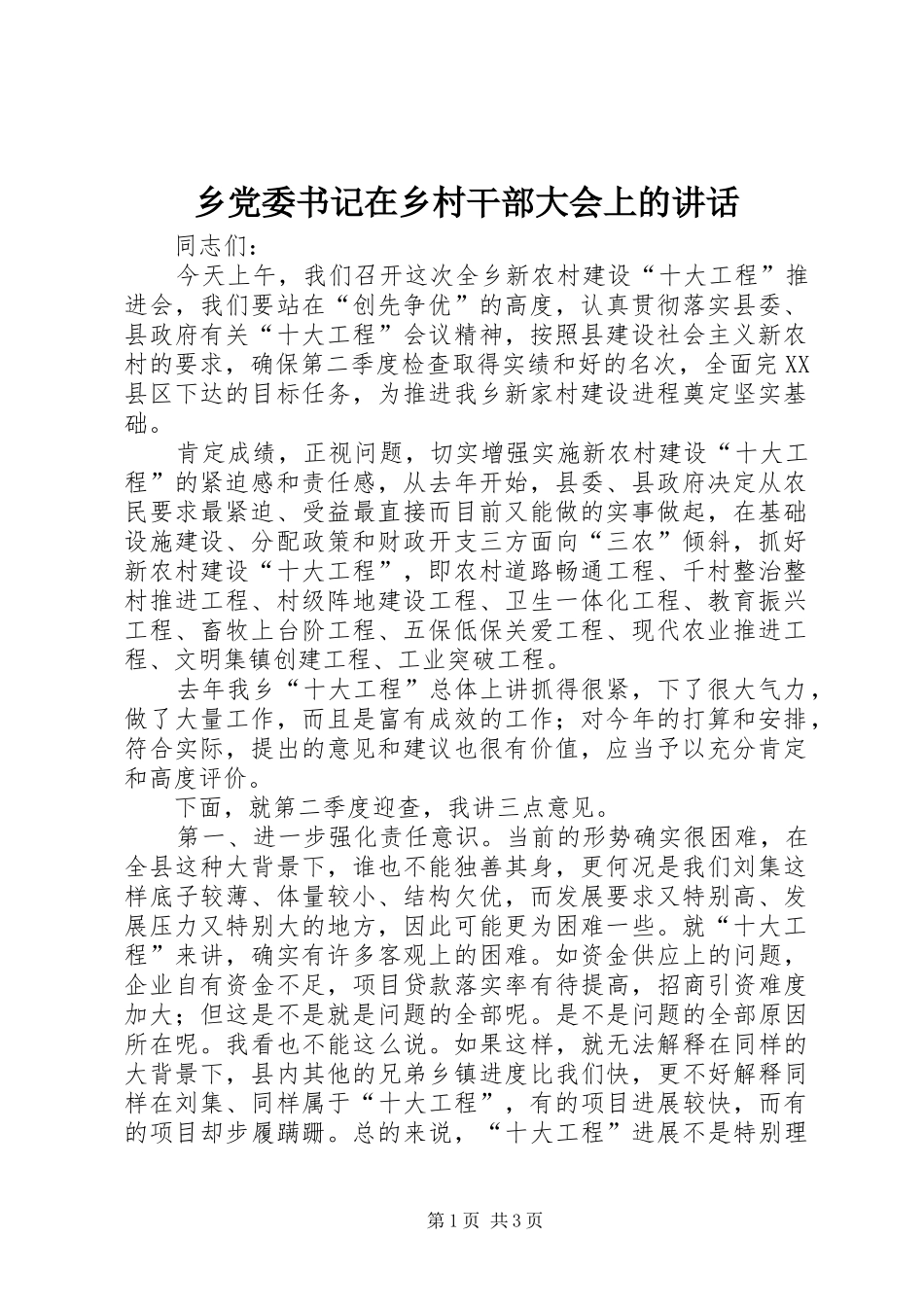 乡党委书记在乡村干部大会上的讲话

同志们：

今天上午，我们召开这次全乡新农村建设“十大工程”推进会，我们要站在“创先争优”的高度，认真贯彻落实县委、县政府有关“十大工程”会议精神，按照县建设社会主义新农村的要求，确保第二季度检查取得实绩和好的名次，全面完XX县区下达的目标任务，为推进我乡新家村建设进程奠定坚实基础。

肯定成绩，正视问题，切实增强实施新农村建设“十大工程”的紧迫感和责任感，从去年开始，县委、县政府决定从农民要求最紧迫、受益最直接而目前又能做的实事做起，在基础设施建设、分配政策和财政开支三方面向“三农”倾斜，抓好新农村建设“十大工程”，即农村道路畅通工程、千村整治整村推进工程、村级阵地建设工程、卫生一体化工程、教育振兴工程、畜牧上台阶工程、五保低保关爱工程、现代农业推进工程、文明集镇创建工程、工业突破工程。

去年我乡“十大工程”总体上讲抓得很紧，下了很大气力，做了大量工作，而且是富有成效的工作；对今年的打算和安排，符合实际，提出的意见和建议也很有价值，应当予以充分肯定和高度评价。

下面，就第二季度迎查，我讲三点意见。

第一、进一步强化责任意识。当前的形势确实很困难，在全县这种大背景下，谁也不能独善其身，更何况是我们刘集这样底子较薄、体量较小、结构欠优，而发展要求又特别高、发展压力又特别大的地方，因此可能更为困难一些。就“十大工程”来讲，确实有许多客观上的困难。如资金供应上的问题，企业自有资金不足，项目贷款落实率有待提高，招商引资难度加大；但这是不是就是问题的全部呢。是不是问题的全部原因所在呢。我看也不能这么说。如果这样，就无法解释在同样的大背景下，县内其他的兄弟乡镇进度比我们快，更不好解释同样在刘集、同样属于“十大工程”，有的项目进展较快，而有的项目却步履蹒跚。总的来说，“十大工程”进展不是特别理

第1页 共3页